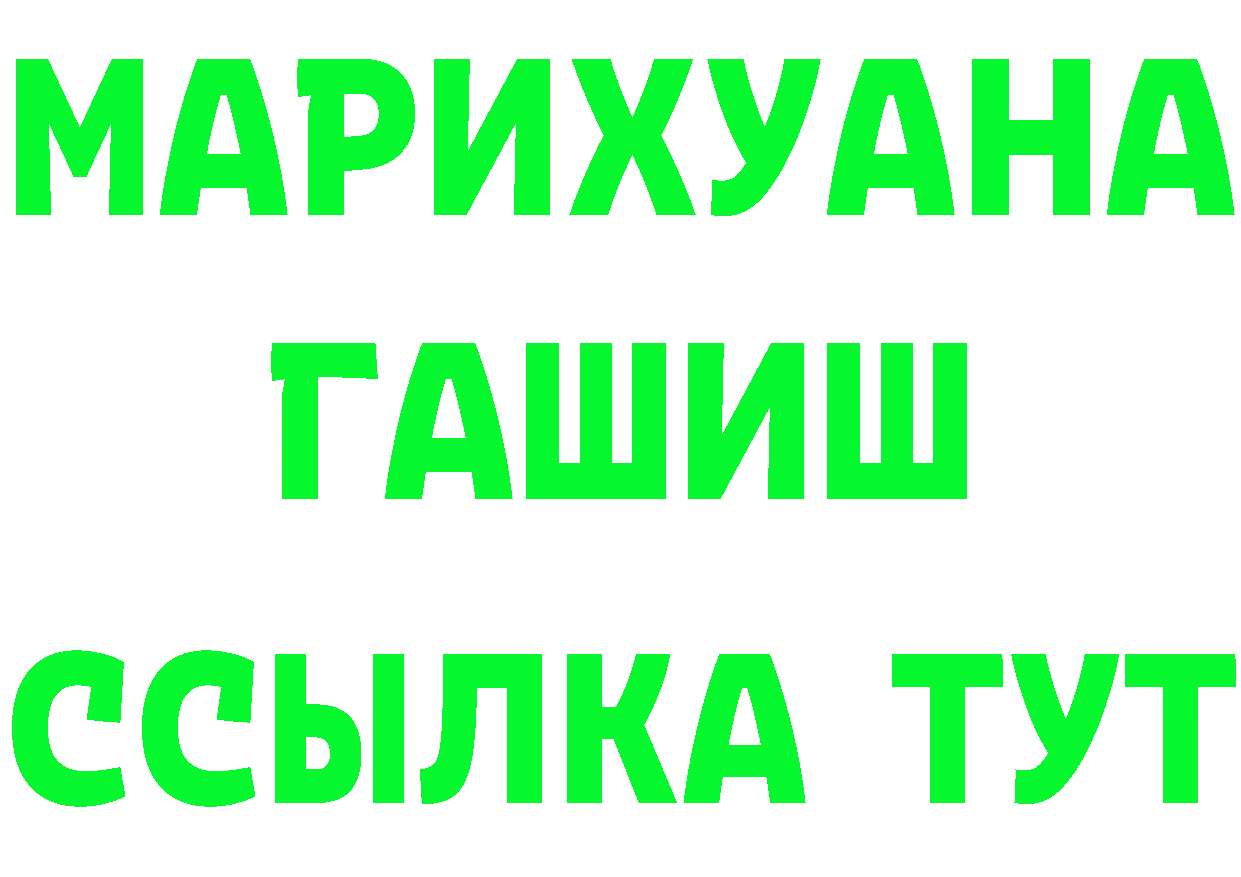 МАРИХУАНА
ГАШИШ
ССЫЛКА ТУТ